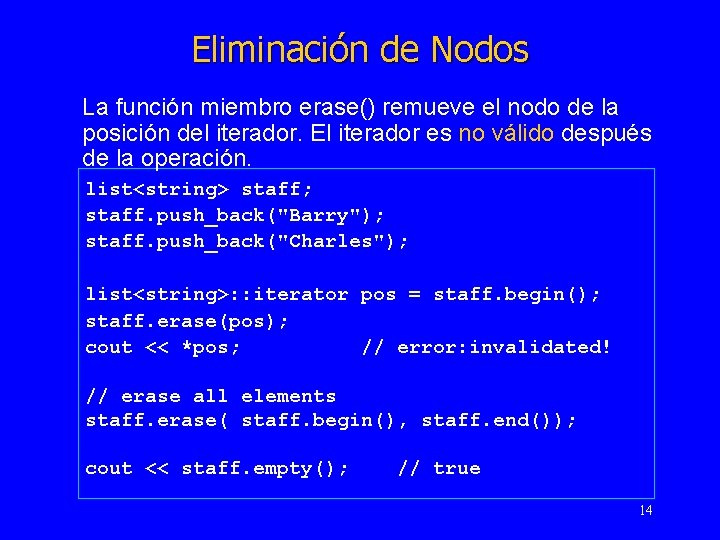 Eliminación de Nodos

La función miembro erase() remueve el nodo de la posición del iterador. El iterador es no válido después de la operación.

list<string> staff;
staff.push_back("Barry");
staff.push_back("Charles");

list<string>::iterator pos = staff.begin();
staff.erase(pos);
cout << *pos;          // error:invalidated!

// erase all elements
staff.erase( staff.begin(), staff.end());

cout << staff.empty();    // true

14